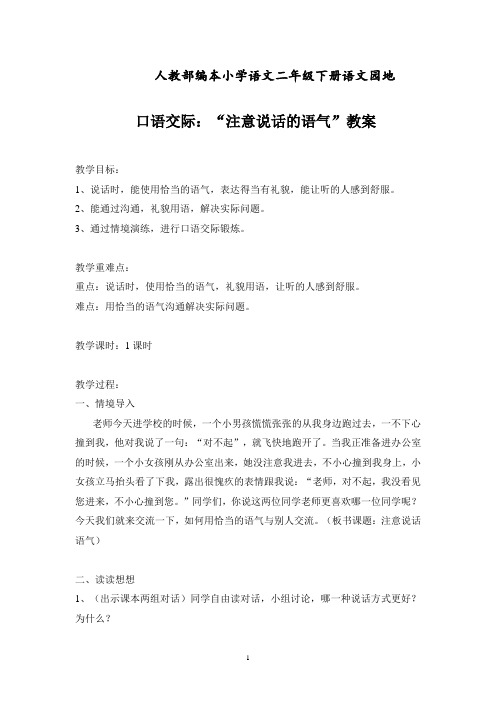 人教部编本小学语文二年级下册语文园地

口语交际：“注意说话的语气”教案

教学目标：
1、说话时，能使用恰当的语气，表达得当有礼貌，能让听的人感到舒服。
2、能通过沟通，礼貌用语，解决实际问题。
3、通过情境演练，进行口语交际锻炼。

教学重难点：
重点：说话时，使用恰当的语气，礼貌用语，让听的人感到舒服。
难点：用恰当的语气沟通解决实际问题。

教学课时：1 课时

教学过程：
一、情境导入
老师今天进学校的时候，一个小男孩慌慌张张的从我身边跑过去，一不下心撞到我，他对我说了一句：“对不起”，就飞快地跑开了。当我正准备进办公室的时候，一个小女孩刚从办公室出来，她没注意我进去，不小心撞到我身上，小女孩立马抬头看了下我，露出很愧疚的表情跟我说：“老师，对不起，我没看见您进来，不小心撞到您。”同学们，你说这两位同学老师更喜欢哪一位同学呢？今天我们就来交流一下，如何用恰当的语气与别人交流。（板书课题：注意说话语气）

二、读读想想
1、（出示课本两组对话）同学自由读对话，小组讨论，哪一种说话方式更好？为什么？

1